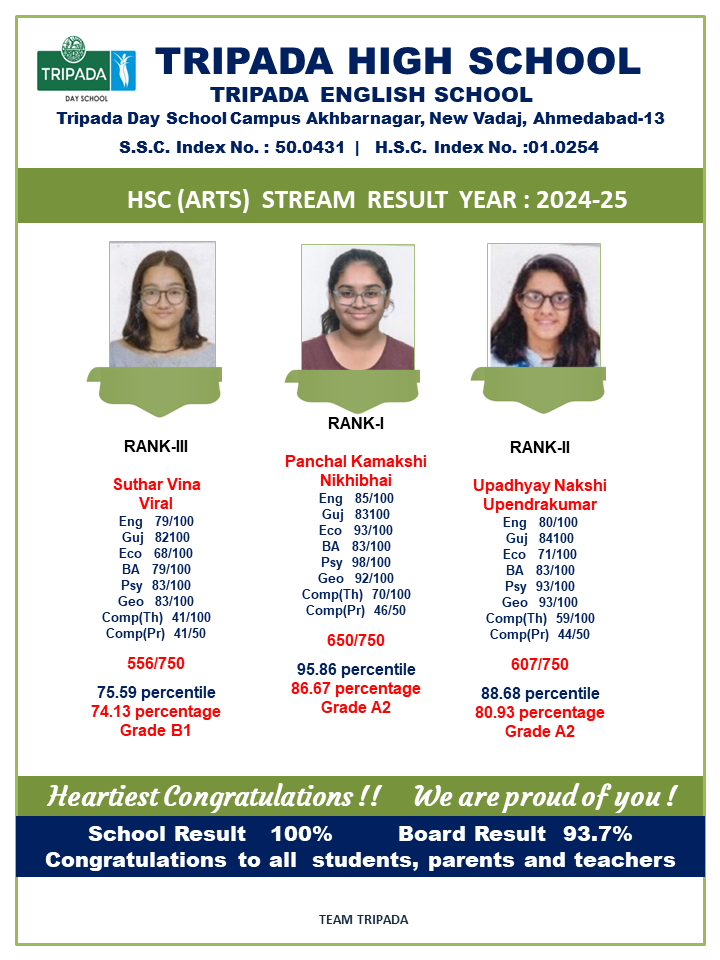 TRIPADA
DAY SCHOOL

TRIPADA HIGH SCHOOL
TRIPADA ENGLISH SCHOOL
Tripada Day School Campus Akhbarnagar, New Vadaj, Ahmedabad-13
S.S.C. Index No. : 50.0431 | H.S.C. Index No. :01.0254

HSC (ARTS) STREAM RESULT YEAR : 2024-25

RANK-III

Suthar Vina Viral
Eng 79/100
Guj 82100
Eco 68/100
BA 79/100
Psy 83/100
Geo 83/100
Comp(Th) 41/100
Comp(Pr) 41/50

556/750

75.59 percentile
74.13 percentage
Grade B1

RANK-I

Panchal Kamakshi Nikhibhai
Eng 85/100
Guj 83100
Eco 93/100
BA 83/100
Psy 98/100
Geo 92/100
Comp(Th) 70/100
Comp(Pr) 46/50

650/750

95.86 percentile
86.67 percentage
Grade A2

RANK-II

Upadhyay Nakshi Upendrakumar
Eng 80/100
Guj 84100
Eco 71/100
BA 83/100
Psy 93/100
Geo 93/100
Comp(Th) 59/100
Comp(Pr) 44/50

607/750

88.68 percentile
80.93 percentage
Grade A2

Heartiest Congratulations !! We are proud of you !

School Result 100% Board Result 93.7%
Congratulations to all students, parents and teachers

TEAM TRIPADA